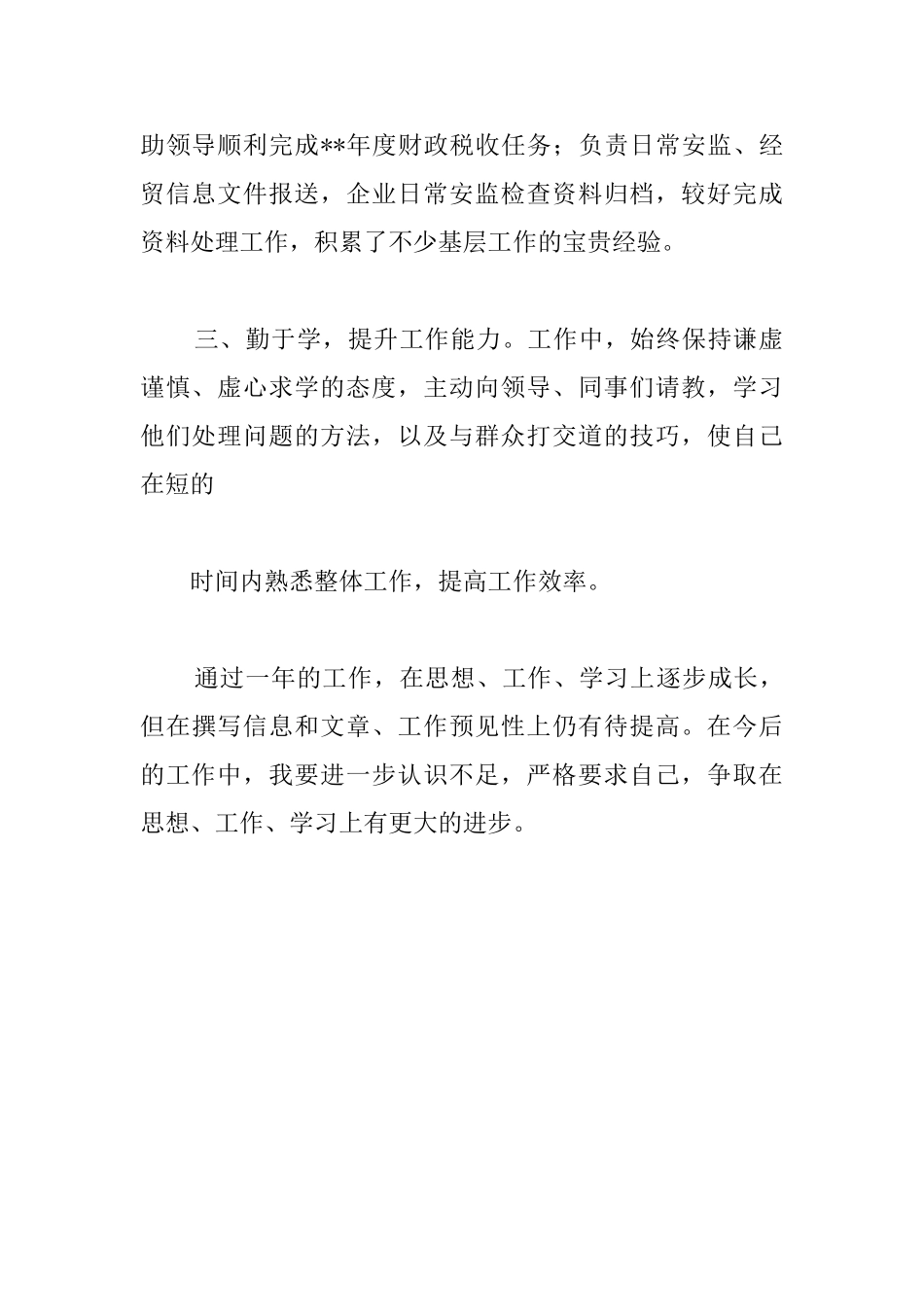 助领导顺利完成**年度财政税收任务；负责日常安监、经贸信息文件报送，企业日常安监检查资料归档，较好完成资料处理工作，积累了不少基层工作的宝贵经验。

三、勤于学，提升工作能力。工作中，始终保持谦虚谨慎、虚心求学的态度，主动向领导、同事们请教，学习他们处理问题的方法，以及与群众打交道的技巧，使自己在短的

时间内熟悉整体工作，提高工作效率。

通过一年的工作，在思想、工作、学习上逐步成长，但在撰写信息和文章、工作预见性上仍有待提高。在今后的工作中，我要进一步认识不足，严格要求自己，争取在思想、工作、学习上有更大的进步。